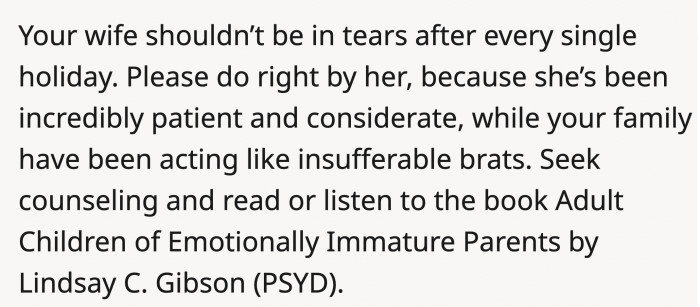 Your wife shouldn’t be in tears after every single holiday. Please do right by her, because she’s been incredibly patient and considerate, while your family have been acting like insufferable brats. Seek counseling and read or listen to the book Adult Children of Emotionally Immature Parents by Lindsay C. Gibson (PSYD).